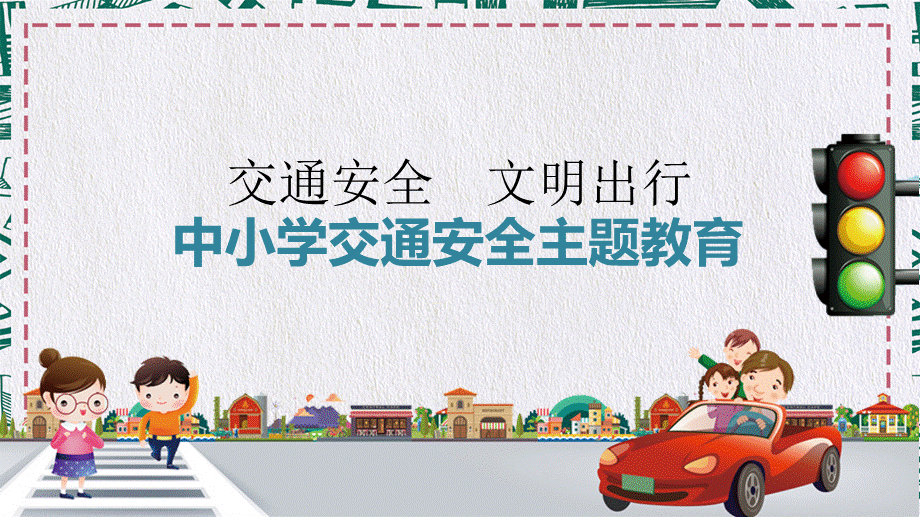 交通安全　文明出行
中小学交通安全主题教育